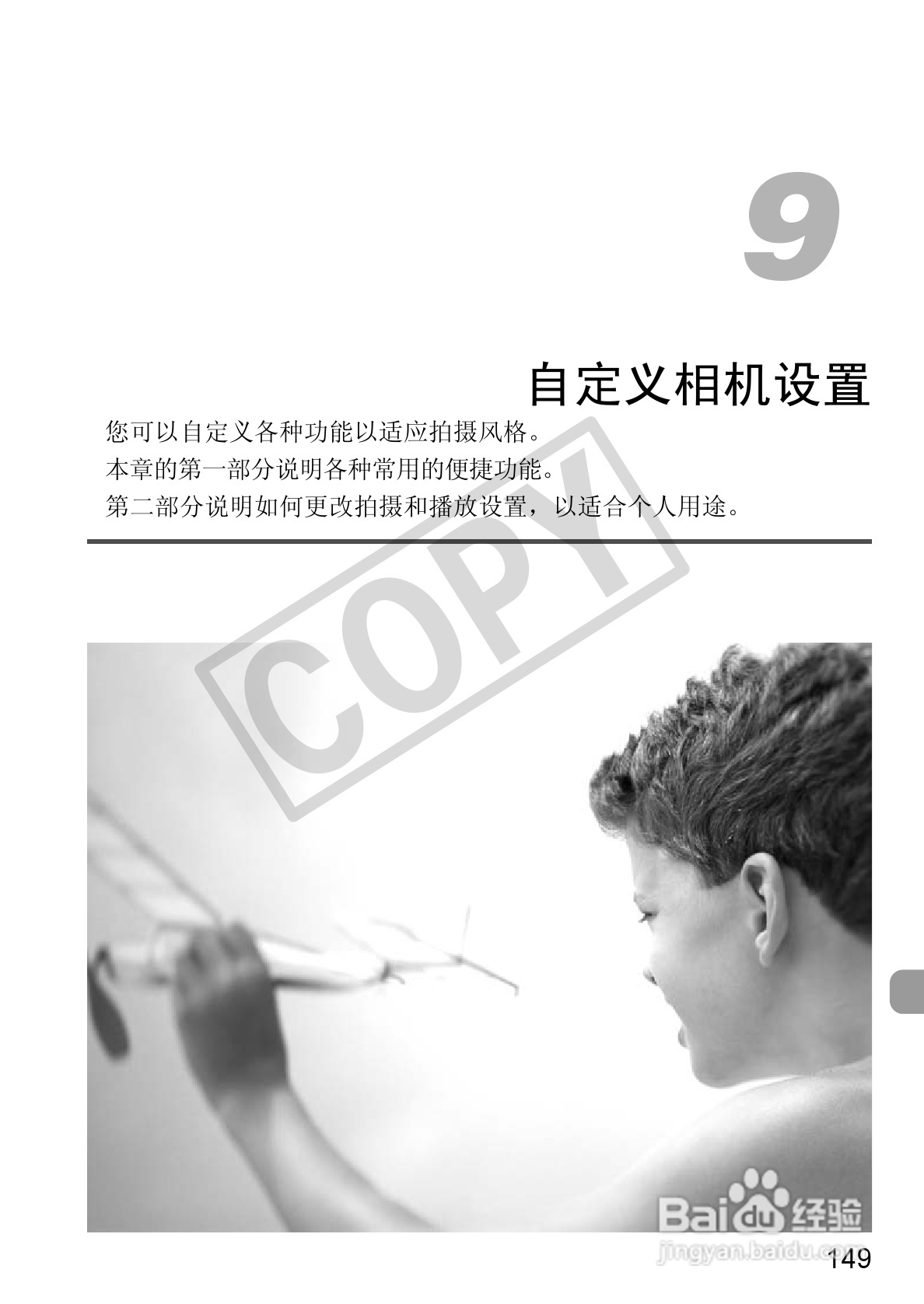 9

自定义相机设置

您可以自定义各种功能以适应拍摄风格。

本章的第一部分说明各种常用的便捷功能。

第二部分说明如何更改拍摄和播放设置，以适合个人用途。

149

COPY

Baidu经验
jingyan.baidu.com